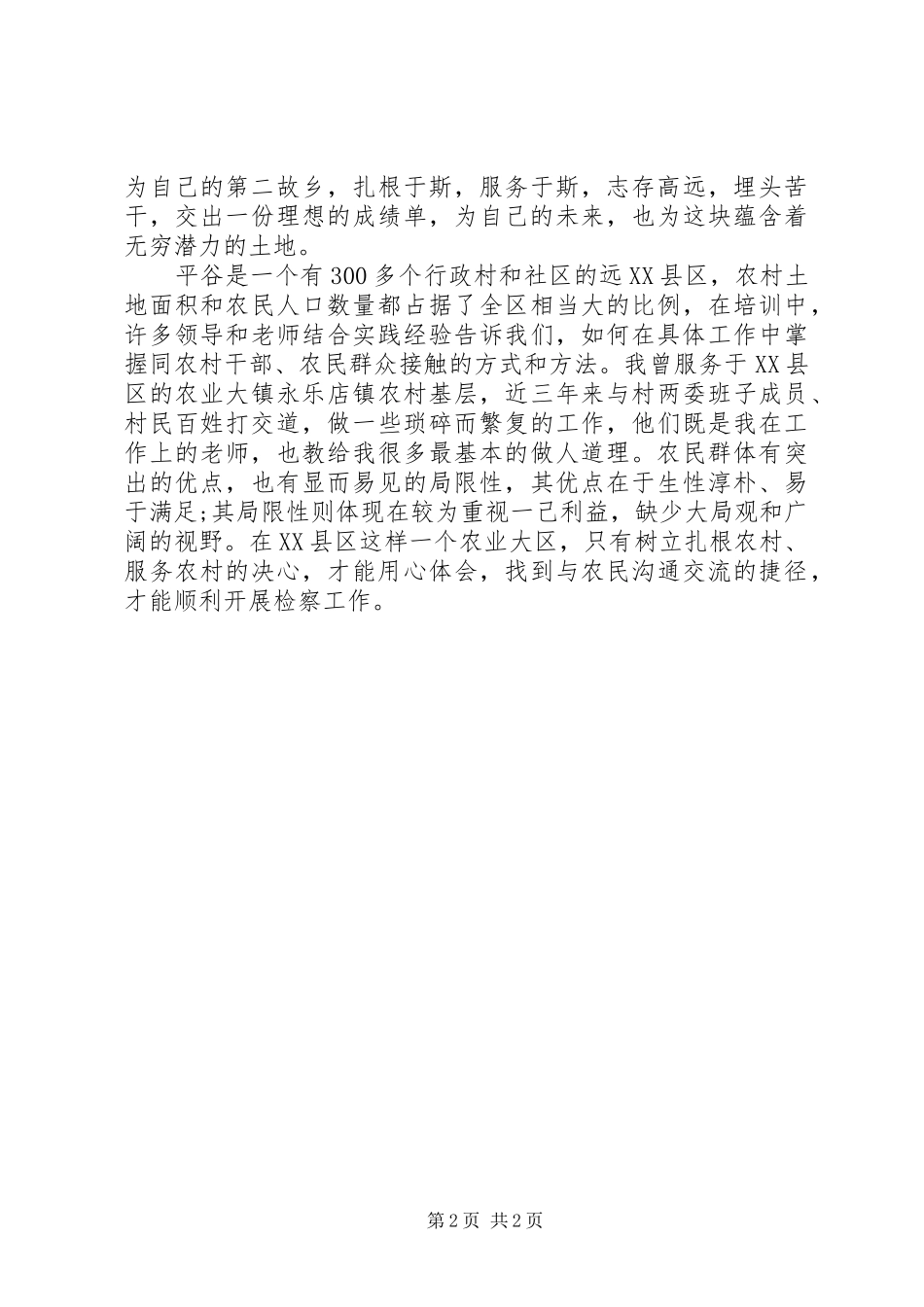 为自己的第二故乡，扎根于斯，服务于斯，志存高远，埋头苦干，交出一份理想的成绩单，为自己的未来，也为这块蕴含着无穷潜力的土地。

平谷是一个有300多个行政村和社区的远XX县区，农村土地面积和农民人口数量都占据了全区相当大的比例，在培训中，许多领导和老师结合实践经验告诉我们，如何在具体工作中掌握同农村干部、农民群众接触的方式和方法。我曾服务于XX县区的农业大镇永乐店镇农村基层，近三年来与村两委班子成员、村民百姓打交道，做一些琐碎而繁复的工作，他们既是我在工作上的老师，也教给我很多最基本的做人道理。农民群体有突出的优点，也有显而易见的局限性，其优点在于生性淳朴、易于满足;其局限性则体现在较为重视一己利益，缺少大局观和广阔的视野。在XX县区这样一个农业大区，只有树立扎根农村、服务农村的决心，才能用心体会，找到与农民沟通交流的捷径，才能顺利开展检察工作。

第2页 共2页